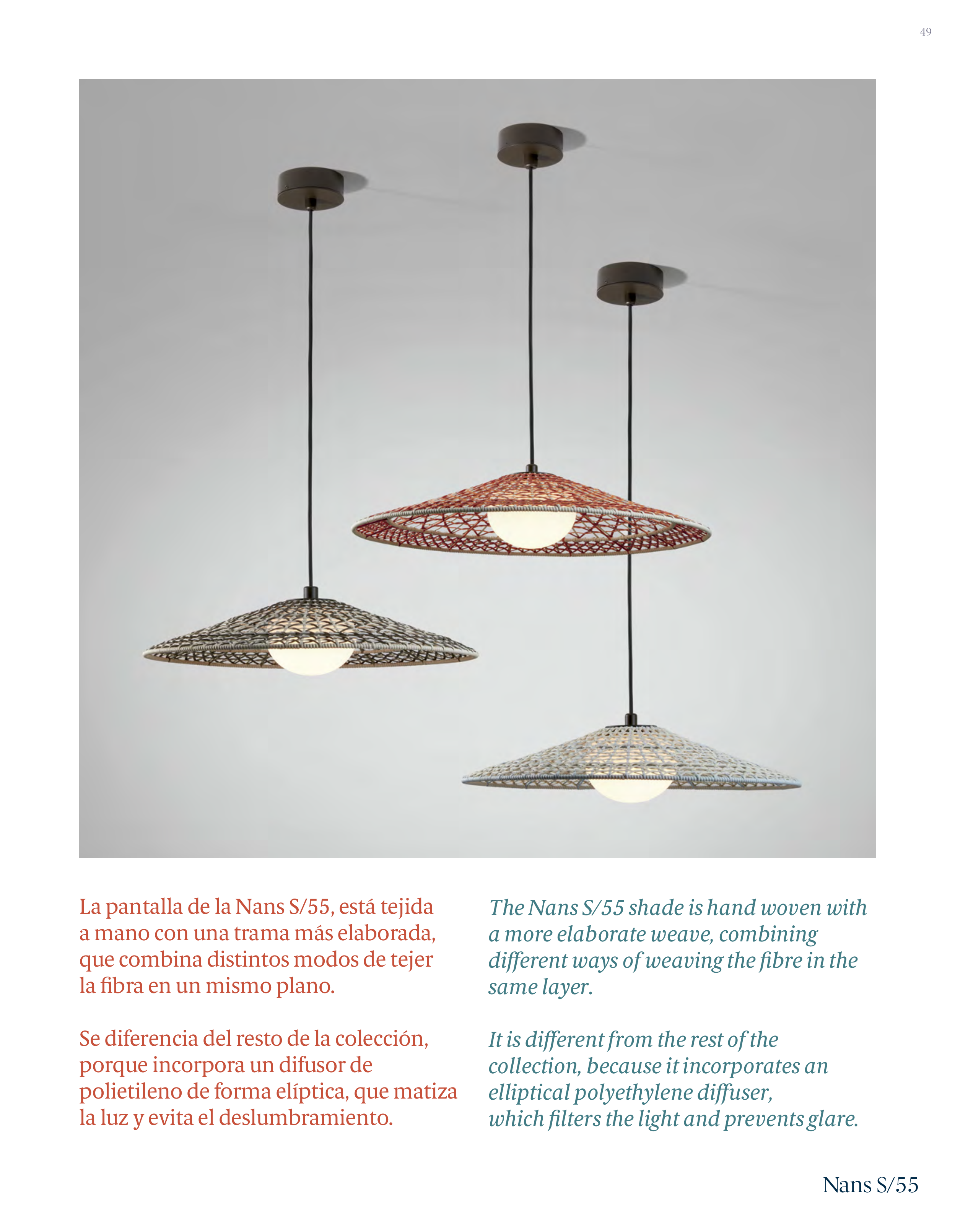 49

La pantalla de la Nans S/55, está tejida a mano con una trama más elaborada, que combina distintos modos de tejer la fibra en un mismo plano.

Se diferencia del resto de la colección, porque incorpora un difusor de polietileno de forma elíptica, que matiza la luz y evita el deslumbramiento.

The Nans S/55 shade is hand woven with a more elaborate weave, combining different ways of weaving the fibre in the same layer.

It is different from the rest of the collection, because it incorporates an elliptical polyethylene diffuser, which filters the light and prevents glare.

Nans S/55